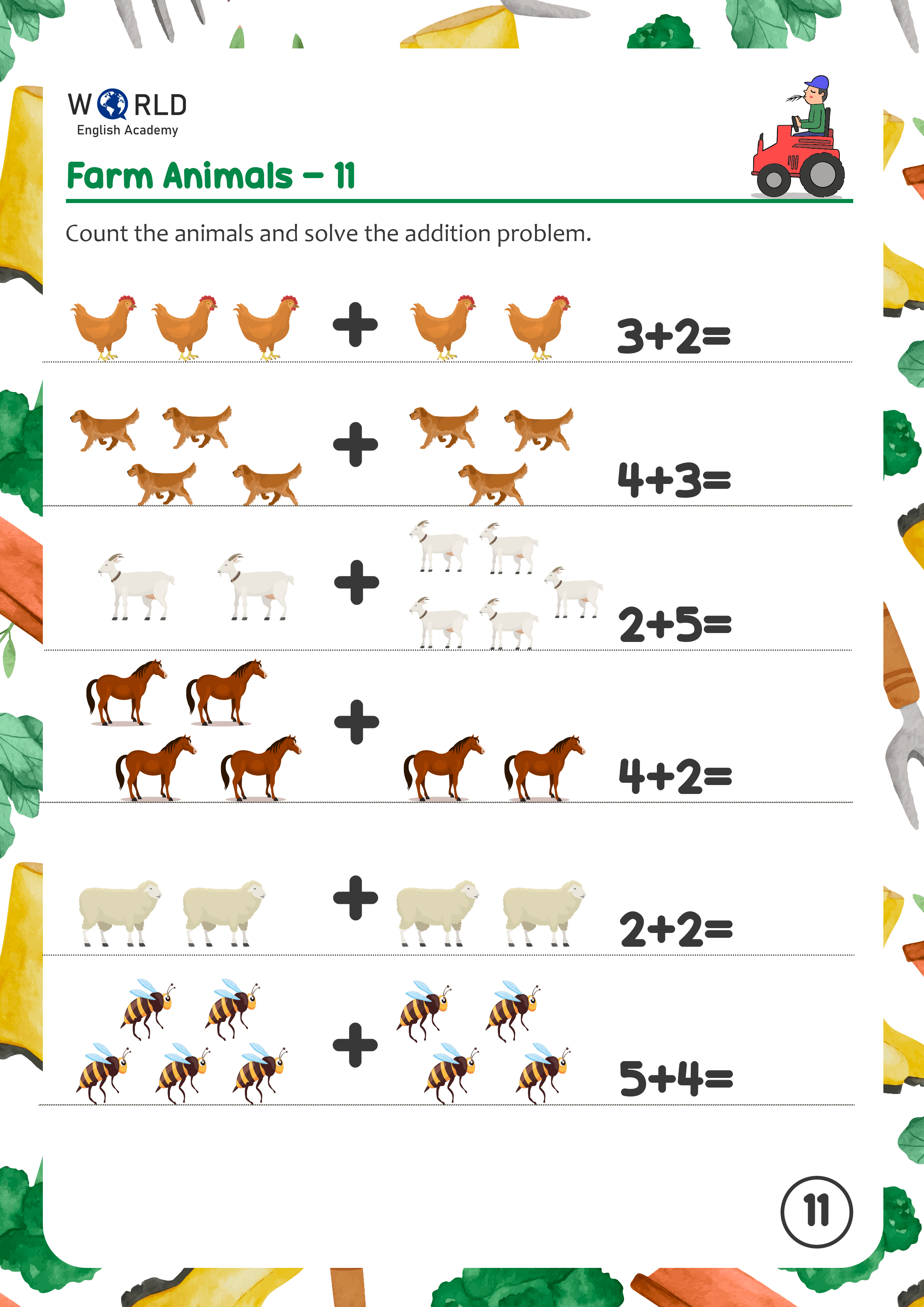 WORLD
English Academy

Farm Animals – 11

Count the animals and solve the addition problem.

+ $3+2=$

+ $4+3=$

+ $2+5=$

+ $4+2=$

+ $2+2=$

+ $5+4=$

11